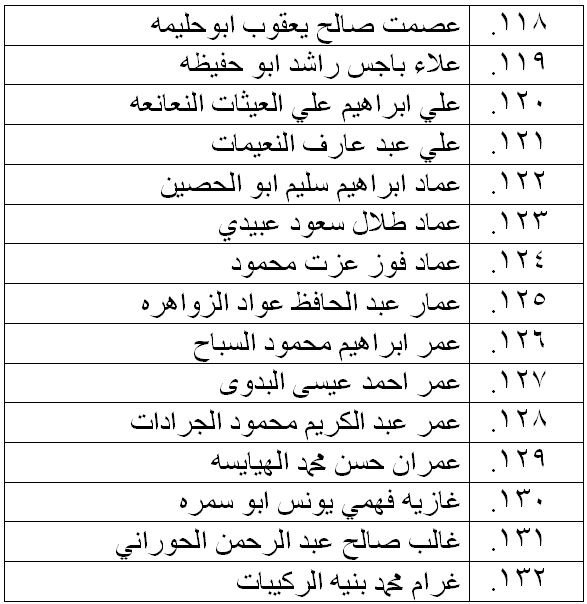 | | |
|---|---|
| ١١٨. | عصمت صالح يعقوب ابوحليمه |
| ١١٩. | علاء باجس راشد ابو حفيظه |
| ١٢٠. | علي ابراهيم علي العيثات النعانعه |
| ١٢١. | علي عبد عارف النعيمات |
| ١٢٢. | عماد ابراهيم سليم ابو الحصين |
| ١٢٣. | عماد طلال سعود عبيدي |
| ١٢٤. | عماد فوز عزت محمود |
| ١٢٥. | عمار عبد الحافظ عواد الزواهره |
| ١٢٦. | عمر ابراهيم محمود السباح |
| ١٢٧. | عمر احمد عيسى البدوى |
| ١٢٨. | عمر عبد الكريم محمود الجرادات |
| ١٢٩. | عمران حسن محمد الهيايسه |
| ١٣٠. | غازيه فهمي يونس ابو سمره |
| ١٣١. | غالب صالح عبد الرحمن الحوراني |
| ١٣٢. | غرام محمد بنيه الركيبات |